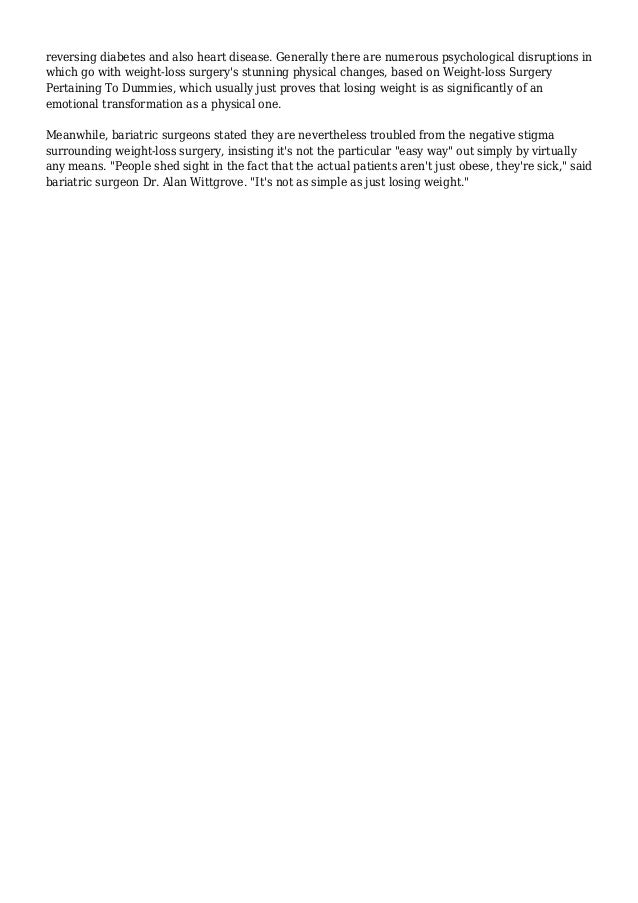 reversing diabetes and also heart disease. Generally there are numerous psychological disruptions in which go with weight-loss surgery's stunning physical changes, based on Weight-loss Surgery Pertaining To Dummies, which usually just proves that losing weight is as significantly of an emotional transformation as a physical one.

Meanwhile, bariatric surgeons stated they are nevertheless troubled from the negative stigma surrounding weight-loss surgery, insisting it's not the particular "easy way" out simply by virtually any means. "People shed sight in the fact that the actual patients aren't just obese, they're sick," said bariatric surgeon Dr. Alan Wittgrove. "It's not as simple as just losing weight."